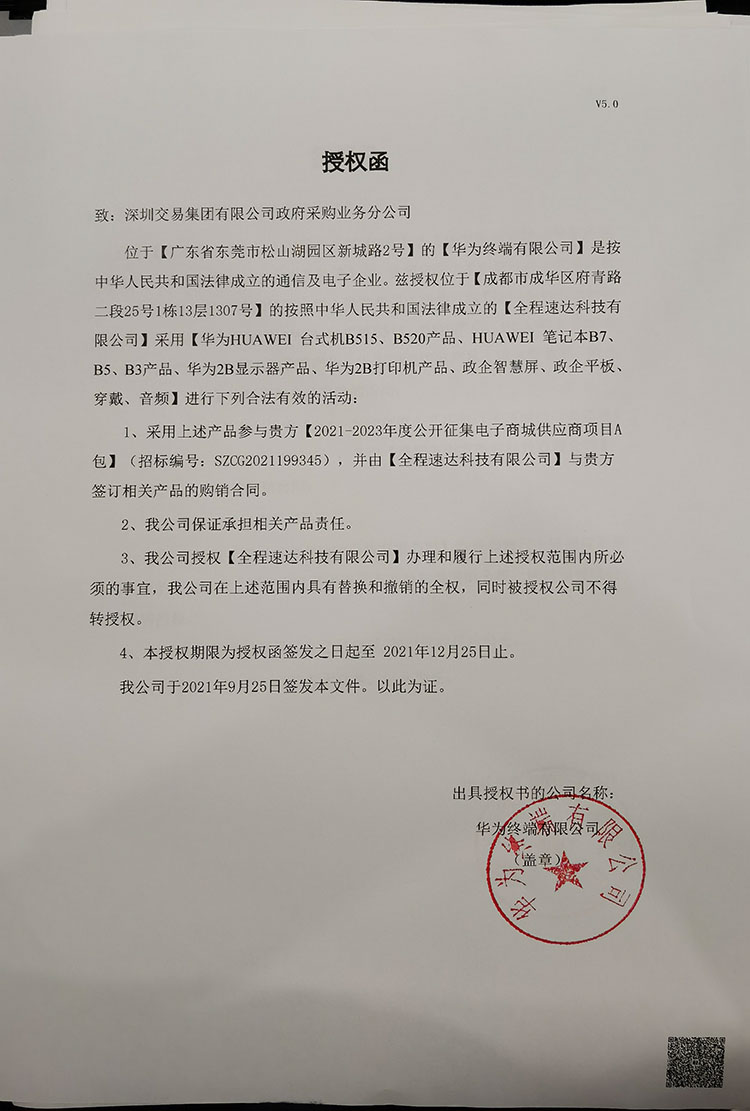 V5.0

授权函

致：深圳交易集团有限公司政府采购业务分公司

位于【广东省东莞市松山湖园区新城路2号】的【华为终端有限公司】是按中华人民共和国法律成立的通信及电子企业。兹授权位于【成都市成华区府青路二段25号1栋13层1307号】的按照中华人民共和国法律成立的【全程速达科技有限公司】采用【华为HUAWEI 台式机B515、B520产品、HUAWEI 笔记本B7、B5、B3产品、华为2B显示器产品、华为2B打印机产品、政企智慧屏、政企平板、穿戴、音频】进行下列合法有效的活动：

1、采用上述产品参与贵方【2021-2023年度公开征集电子商城供应商项目A包】（招标编号：SZCG2021199345），并由【全程速达科技有限公司】与贵方签订相关产品的购销合同。

2、我公司保证承担相关产品责任。

3、我公司授权【全程速达科技有限公司】办理和履行上述授权范围内所必须的事宜，我公司在上述范围内具有替换和撤销的全权，同时被授权公司不得转授权。

4、本授权期限为授权函签发之日起至 2021年12月25日止。

我公司于2021年9月25日签发本文件。以此为证。

出具授权书的公司名称：
华为终端有限公司
（盖章）

华为终端有限公司